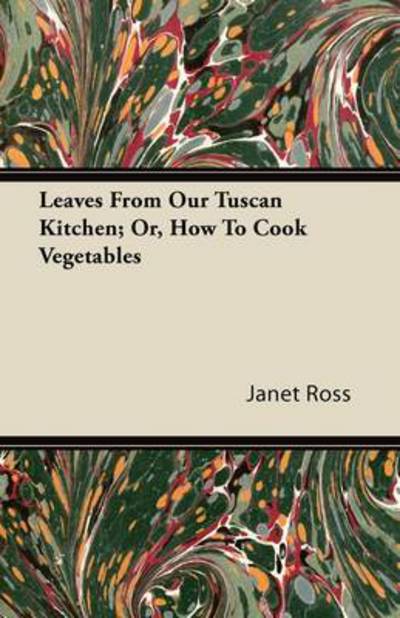 Leaves From Our Tuscan Kitchen; Or, How To Cook Vegetables

Janet Ross